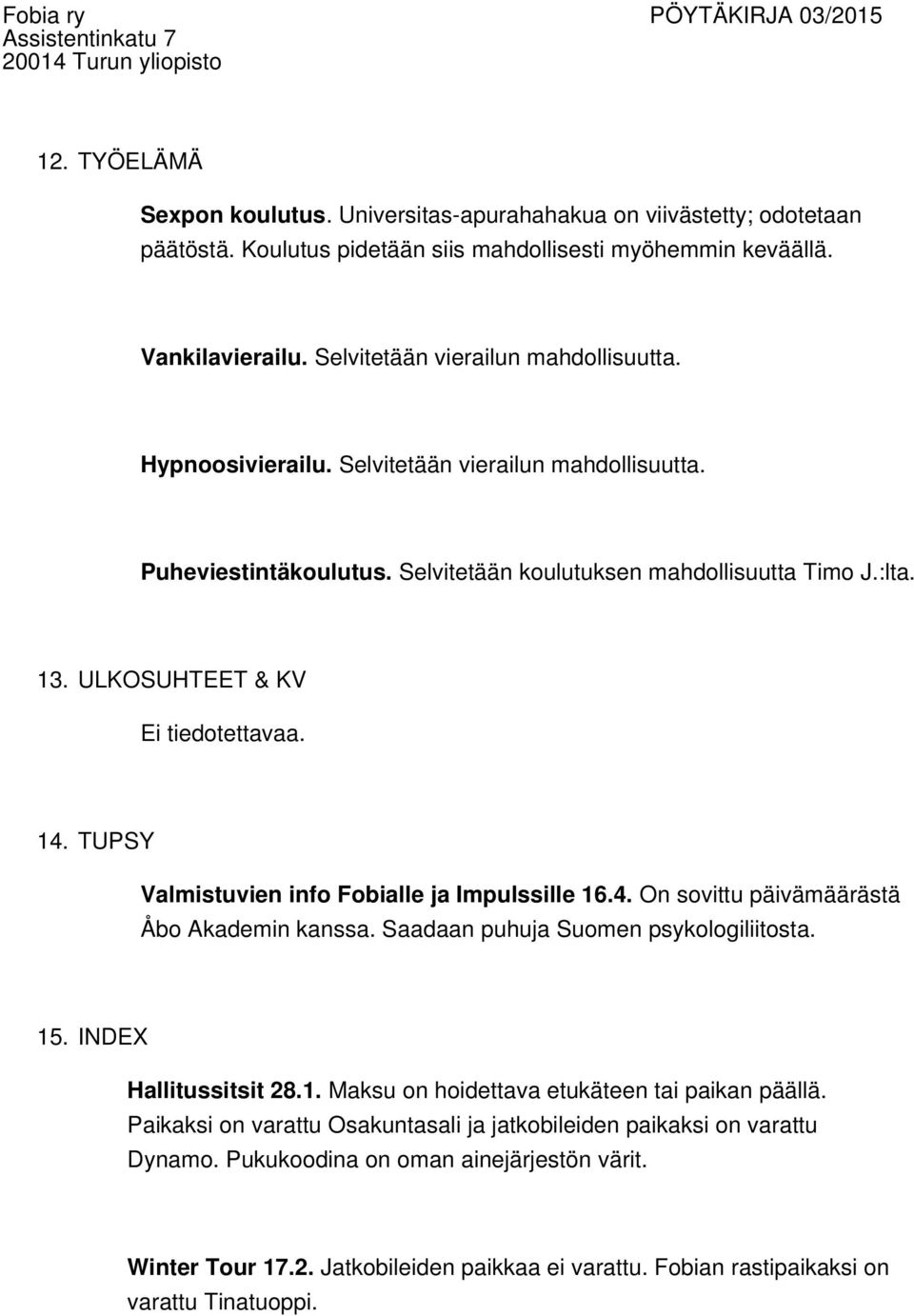 Fobia ry
Assistentinkatu 7
20014 Turun yliopisto

PÖYTÄKIRJA 03/2015

12. TYÖELÄMÄ

Sexpon koulutus. Universitas-apurahahakua on viivästetty; odotetaan päätöstä. Koulutus pidetään siis mahdollisesti myöhemmin keväällä.

Vankilavierailu. Selvitetään vierailun mahdollisuutta.

Hypnoosivierailu. Selvitetään vierailun mahdollisuutta.

Puheviestintäkoulutus. Selvitetään koulutuksen mahdollisuutta Timo J.:lta.

13. ULKOSUHTEET & KV

Ei tiedotettavaa.

14. TUPSY

Valmistuvien info Fobialle ja Impulssille 16.4. On sovittu päivämäärästä Åbo Akademin kanssa. Saadaan puhuja Suomen psykologiliitosta.

15. INDEX

Hallitussitsit 28.1. Maksu on hoidettava etukäteen tai paikan päällä. Paikaksi on varattu Osakuntasali ja jatkobileiden paikaksi on varattu Dynamo. Pukukoodina on oman ainejärjestön värit.

Winter Tour 17.2. Jatkobileiden paikkaa ei varattu. Fobian rastipaikaksi on varattu Tinatuoppi.